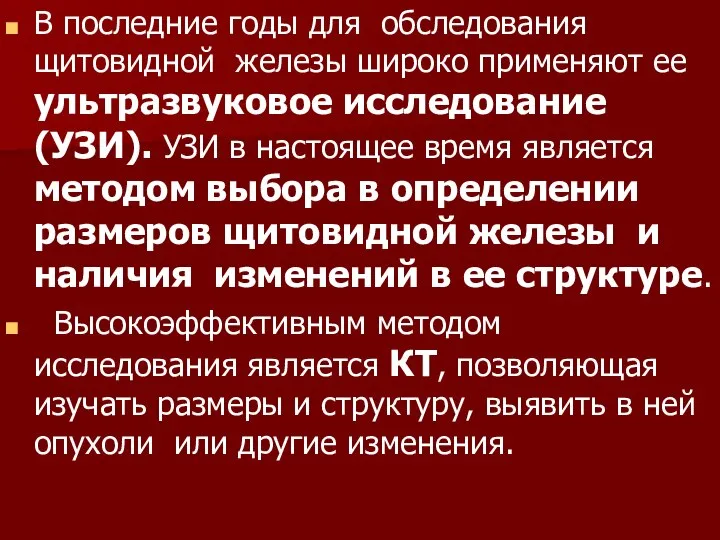 В последние годы для обследования щитовидной железы широко применяют ее ультразвуковое исследование (УЗИ). УЗИ в настоящее время является методом выбора в определении размеров щитовидной железы и наличия изменений в ее структуре.

Высокоэффективным методом исследования является КТ, позволяющая изучать размеры и структуру, выявить в ней опухоли или другие изменения.